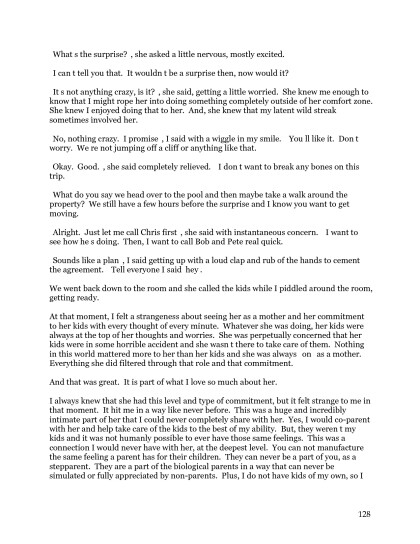 What s the surprise? , she asked a little nervous, mostly excited.

I can t tell you that. It wouldn t be a surprise then, now would it?

It s not anything crazy, is it? , she said, getting a little worried. She knew me enough to know that I might rope her into doing something completely outside of her comfort zone. She knew I enjoyed doing that to her. And, she knew that my latent wild streak sometimes involved her.

No, nothing crazy. I promise , I said with a wiggle in my smile. You ll like it. Don t worry. We re not jumping off a cliff or anything like that.

Okay. Good. , she said completely relieved. I don t want to break any bones on this trip.

What do you say we head over to the pool and then maybe take a walk around the property? We still have a few hours before the surprise and I know you want to get moving.

Alright. Just let me call Chris first , she said with instantaneous concern. I want to see how he s doing. Then, I want to call Bob and Pete real quick.

Sounds like a plan , I said getting up with a loud clap and rub of the hands to cement the agreement. Tell everyone I said hey .

We went back down to the room and she called the kids while I piddled around the room, getting ready.

At that moment, I felt a strangeness about seeing her as a mother and her commitment to her kids with every thought of every minute. Whatever she was doing, her kids were always at the top of her thoughts and worries. She was perpetually concerned that her kids were in some horrible accident and she wasn t there to take care of them. Nothing in this world mattered more to her than her kids and she was always on as a mother. Everything she did filtered through that role and that commitment.

And that was great. It is part of what I love so much about her.

I always knew that she had this level and type of commitment, but it felt strange to me in that moment. It hit me in a way like never before. This was a huge and incredibly intimate part of her that I could never completely share with her. Yes, I would co-parent with her and help take care of the kids to the best of my ability. But, they weren t my kids and it was not humanly possible to ever have those same feelings. This was a connection I would never have with her, at the deepest level. You can not manufacture the same feeling a parent has for their children. They can never be a part of you, as a stepparent. They are a part of the biological parents in a way that can never be simulated or fully appreciated by non-parents. Plus, I do not have kids of my own, so I

128